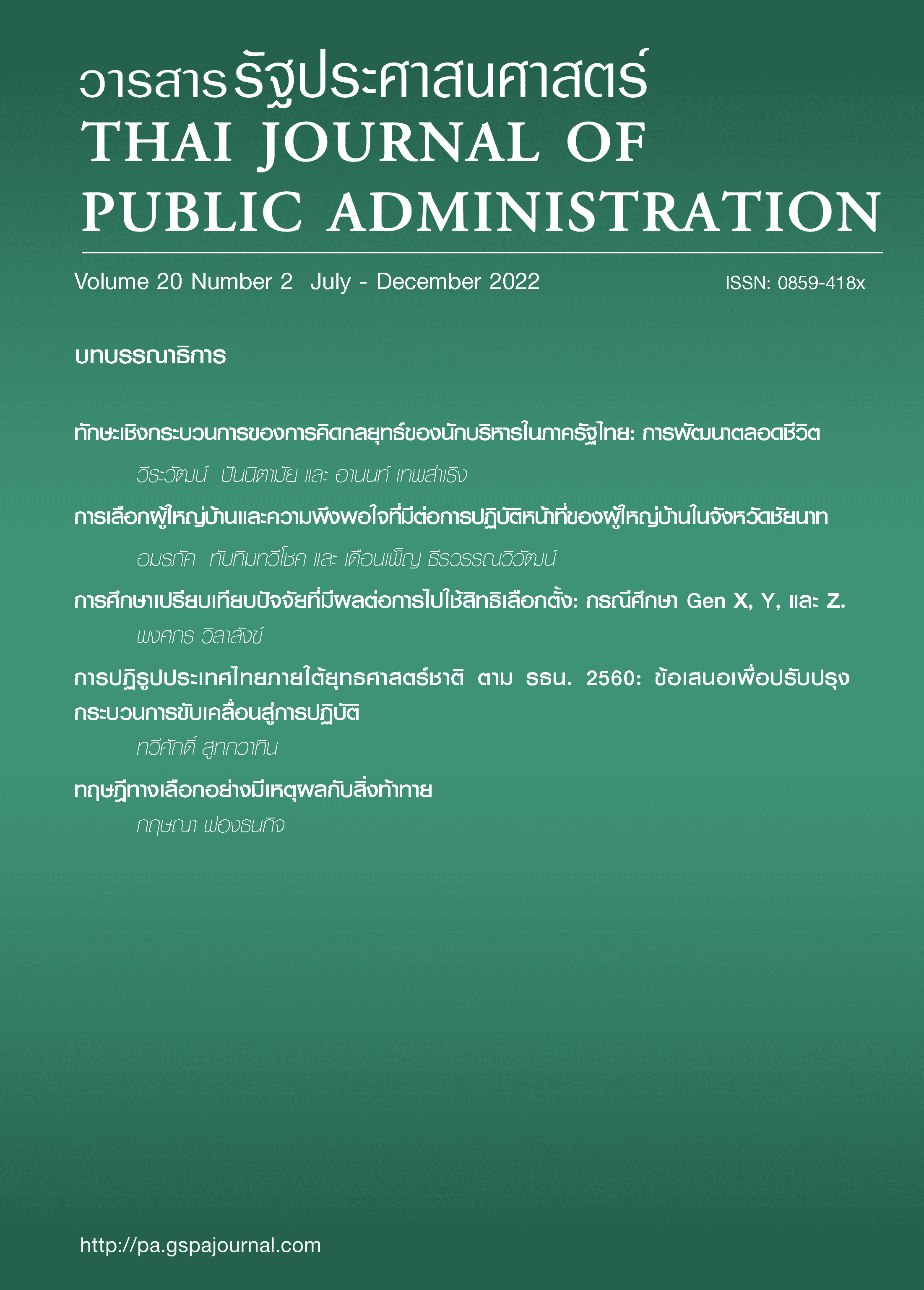 วารสารรัฐประศาสนศาสตร์
THAI JOURNAL OF PUBLIC ADMINISTRATION

Volume 20 Number 2 July - December 2022

ISSN: 0859-418x

บทบรรณาธิการ

ทักษะเชิงกระบวนการของการคิดกลยุทธ์ของนักบริหารในภาครัฐไทย: การพัฒนาตลอดชีวิต

วีระวัฒน์ ปันนิตามัย และ อานนท์ เทพสำเริง

การเลือกผู้ใหญ่บ้านและความพึงพอใจที่มีต่อการปฏิบัติหน้าที่ของผู้ใหญ่บ้านในจังหวัดชัยนาท

อมรภัค ทับทิมทวีโชค และ เดือนเพ็ญ ธีรวรรณวิวัฒน์

การศึกษาเปรียบเทียบปัจจัยที่มีผลต่อการไปใช้สิทธิเลือกตั้ง: กรณีศึกษา Gen X, Y, และ Z.

พงศกร วิลาสังข์

การปฏิรูปประเทศไทยภายใต้ยุทธศาสตร์ชาติ ตาม รธน. 2560: ข้อเสนอเพื่อปรับปรุงกระบวนการขับเคลื่อนสู่การปฏิบัติ

ทวีศักดิ์ สูทกวาทิน

ทฤษฎีทางเลือกอย่างมีเหตุผลกับสิ่งท้าทาย

กฤษณา ฟองธนกิจ

http://pa.gspajournal.com